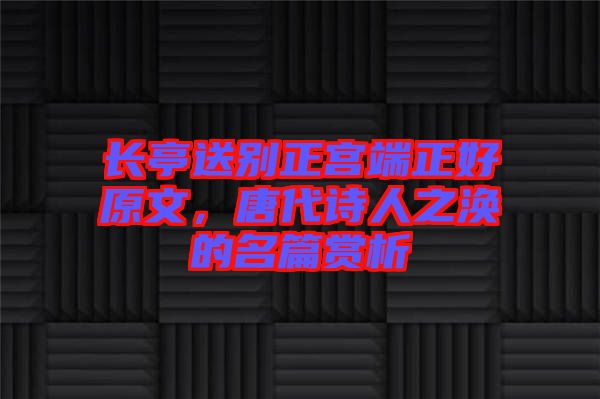 长亭送别正宫端正好原文，唐代诗人之涣的名篇赏析